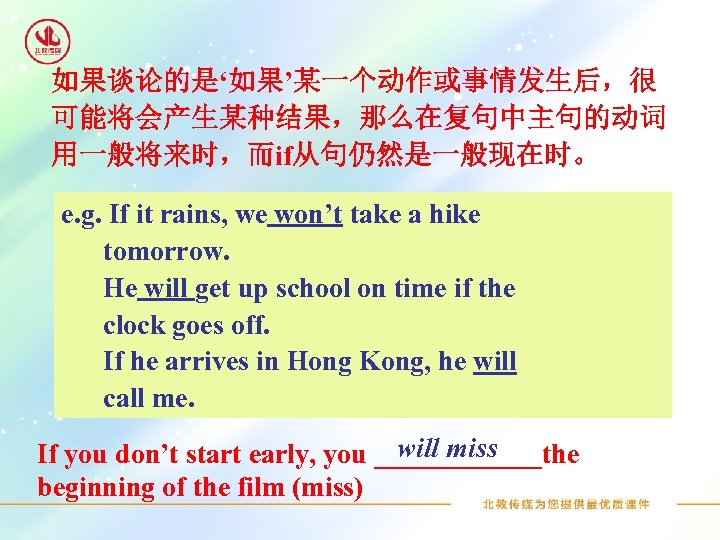 北教传媒

如果谈论的是‘如果’某一个动作或事情发生后，很可能将会产生某种结果，那么在复句中主句的动词用一般将来时，而if从句仍然是一般现在时。

e.g. If it rains, we won’t take a hike tomorrow.
He will get up school on time if the clock goes off.
If he arrives in Hong Kong, he will call me.

If you don’t start early, you will miss the beginning of the film (miss)

北教传媒为您提供最优质课件